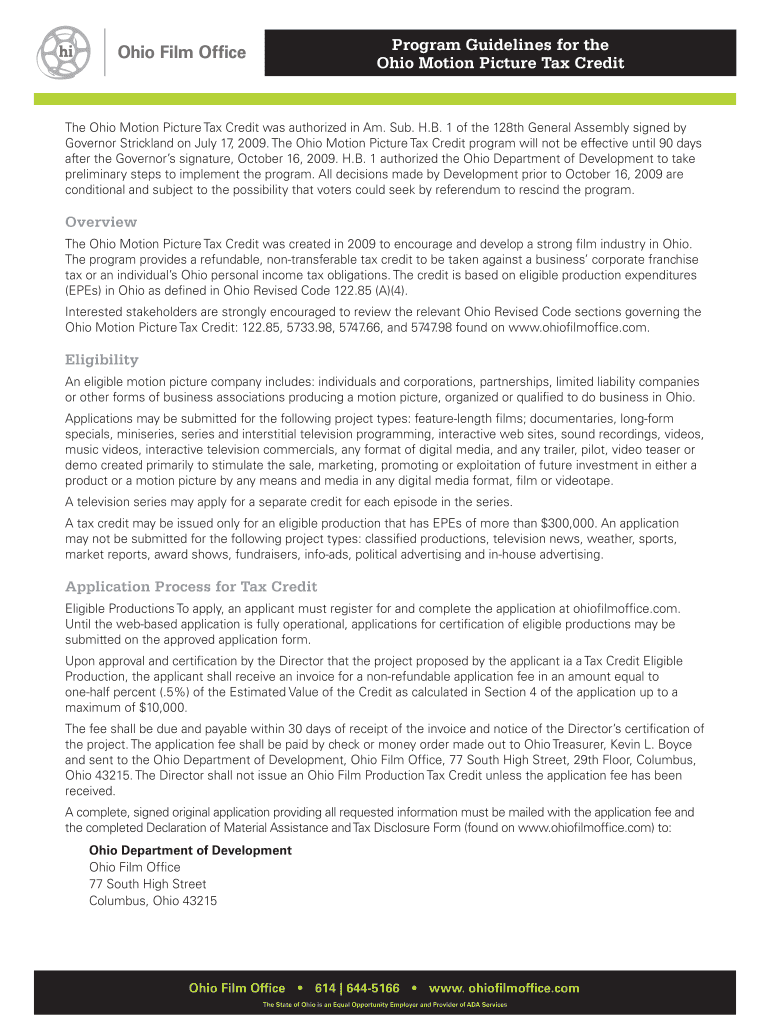 hi

Ohio Film Office

Program Guidelines for the Ohio Motion Picture Tax Credit

The Ohio Motion Picture Tax Credit was authorized in Am. Sub. H.B. 1 of the 128th General Assembly signed by Governor Strickland on July 17, 2009. The Ohio Motion Picture Tax Credit program will not be effective until 90 days after the Governor's signature, October 16, 2009. H.B. 1 authorized the Ohio Department of Development to take preliminary steps to implement the program. All decisions made by Development prior to October 16, 2009 are conditional and subject to the possibility that voters could seek by referendum to rescind the program.

Overview

The Ohio Motion Picture Tax Credit was created in 2009 to encourage and develop a strong film industry in Ohio. The program provides a refundable, non-transferable tax credit to be taken against a business' corporate franchise tax or an individual's Ohio personal income tax obligations. The credit is based on eligible production expenditures (EPEs) in Ohio as defined in Ohio Revised Code 122.85 (A)(4).

Interested stakeholders are strongly encouraged to review the relevant Ohio Revised Code sections governing the Ohio Motion Picture Tax Credit: 122.85, 5733.98, 5747.66, and 5747.98 found on www.ohiofilmoffice.com.

Eligibility

An eligible motion picture company includes: individuals and corporations, partnerships, limited liability companies or other forms of business associations producing a motion picture, organized or qualified to do business in Ohio.

Applications may be submitted for the following project types: feature-length films; documentaries, long-form specials, miniseries, series and interstitial television programming, interactive web sites, sound recordings, videos, music videos, interactive television commercials, any format of digital media, and any trailer, pilot, video teaser or demo created primarily to stimulate the sale, marketing, promoting or exploitation of future investment in either a product or a motion picture by any means and media in any digital media format, film or videotape.

A television series may apply for a separate credit for each episode in the series.

A tax credit may be issued only for an eligible production that has EPEs of more than $300,000. An application may not be submitted for the following project types: classified productions, television news, weather, sports, market reports, award shows, fundraisers, info-ads, political advertising and in-house advertising.

Application Process for Tax Credit

Eligible Productions To apply, an applicant must register for and complete the application at ohiofilmoffice.com. Until the web-based application is fully operational, applications for certification of eligible productions may be submitted on the approved application form.

Upon approval and certification by the Director that the project proposed by the applicant ia a Tax Credit Eligible Production, the applicant shall receive an invoice for a non-refundable application fee in an amount equal to one-half percent (.5%) of the Estimated Value of the Credit as calculated in Section 4 of the application up to a maximum of $10,000.

The fee shall be due and payable within 30 days of receipt of the invoice and notice of the Director's certification of the project. The application fee shall be paid by check or money order made out to Ohio Treasurer, Kevin L. Boyce and sent to the Ohio Department of Development, Ohio Film Office, 77 South High Street, 29th Floor, Columbus, Ohio 43215. The Director shall not issue an Ohio Film Production Tax Credit unless the application fee has been received.

A complete, signed original application providing all requested information must be mailed with the application fee and the completed Declaration of Material Assistance and Tax Disclosure Form (found on www.ohiofilmoffice.com) to:

Ohio Department of Development
Ohio Film Office
77 South High Street
Columbus, Ohio 43215

Ohio Film Office • 614 | 644-5166 • www. ohiofilmoffice.com

The State of Ohio is an Equal Opportunity Employer and Provider of ADA Services